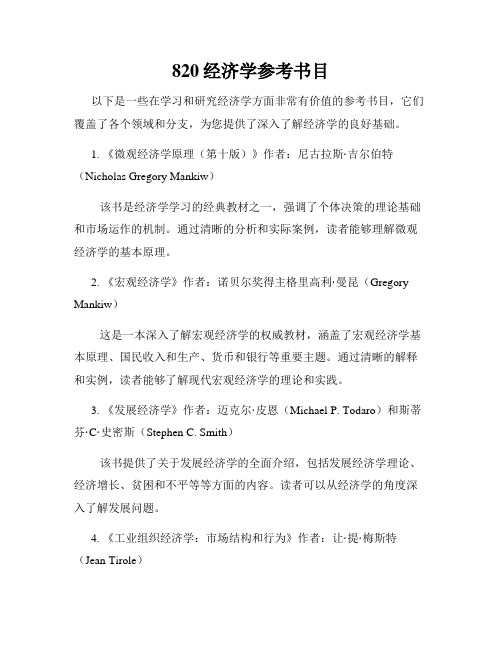 820 经济学参考书目

以下是一些在学习和研究经济学方面非常有价值的参考书目，它们覆盖了各个领域和分支，为您提供了深入了解经济学的良好基础。

1. 《微观经济学原理（第十版）》作者：尼古拉斯·吉尔伯特（Nicholas Gregory Mankiw）

该书是经济学学习的经典教材之一，强调了个体决策的理论基础和市场运作的机制。通过清晰的分析和实际案例，读者能够理解微观经济学的基本原理。

2. 《宏观经济学》作者：诺贝尔奖得主格里高利·曼昆（Gregory Mankiw）

这是一本深入了解宏观经济学的权威教材，涵盖了宏观经济学基本原理、国民收入和生产、货币和银行等重要主题。通过清晰的解释和实例，读者能够了解现代宏观经济学的理论和实践。

3. 《发展经济学》作者：迈克尔·皮恩（Michael P. Todaro）和斯蒂芬·C·史密斯（Stephen C. Smith）

该书提供了关于发展经济学的全面介绍，包括发展经济学理论、经济增长、贫困和不平等等方面的内容。读者可以从经济学的角度深入了解发展问题。

4. 《工业组织经济学：市场结构和行为》作者：让·提·梅斯特（Jean Tirole）